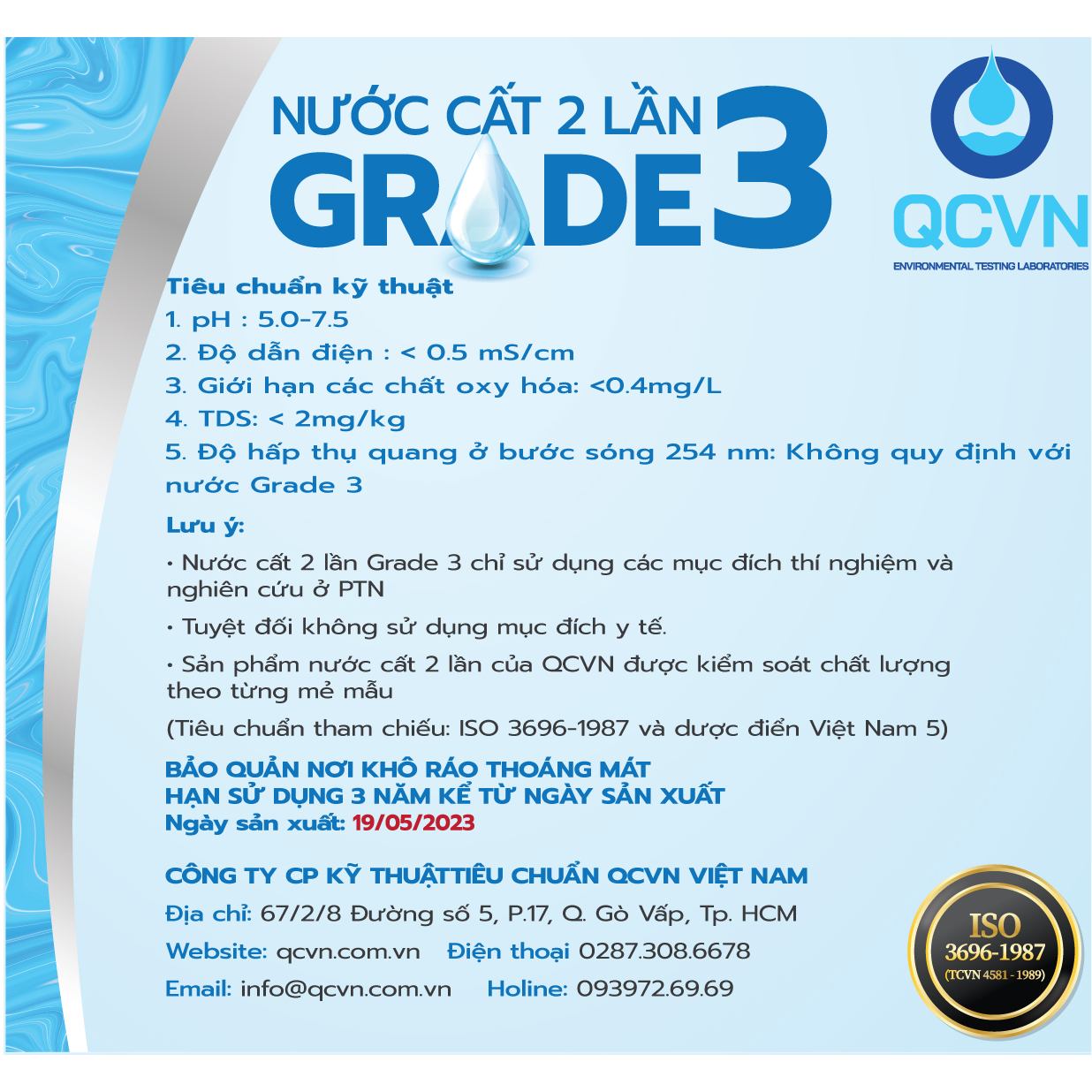 NƯỚC CẤT 2 LẦN
GRADE 3

QCVN
ENVIRONMENTAL TESTING LABORATORIES

Tiêu chuẩn kỹ thuật
1. pH : 5.0-7.5
2. Độ dẫn điện : < 0.5 mS/cm
3. Giới hạn các chất oxy hóa: <0.4mg/L
4. TDS: < 2mg/kg
5. Độ hấp thụ quang ở bước sóng 254 nm: Không quy định với nước Grade 3

Lưu ý:

• Nước cất 2 lần Grade 3 chỉ sử dụng các mục đích thí nghiệm và nghiên cứu ở PTN

• Tuyệt đối không sử dụng mục đích y tế.

• Sản phẩm nước cất 2 lần của QCVN được kiểm soát chất lượng theo từng mẻ mẫu

(Tiêu chuẩn tham chiếu: ISO 3696-1987 và dược điển Việt Nam 5)

BẢO QUẢN NƠI KHÔ RÁO THOÁNG MÁT
HẠN SỬ DỤNG 3 NĂM KỂ TỪ NGÀY SẢN XUẤT
Ngày sản xuất: 19/05/2023

CÔNG TY CP KỸ THUẬTTIÊU CHUẨN QCVN VIỆT NAM
Địa chỉ: 67/2/8 Đường số 5, P.17, Q. Gò Vấp, Tp. HCM
Website: qcvn.com.vn Điện thoại 0287.308.6678
Email: info@qcvn.com.vn Holine: 093972.69.69

ISO
3696-1987
(TCVN 4581 - 1989)